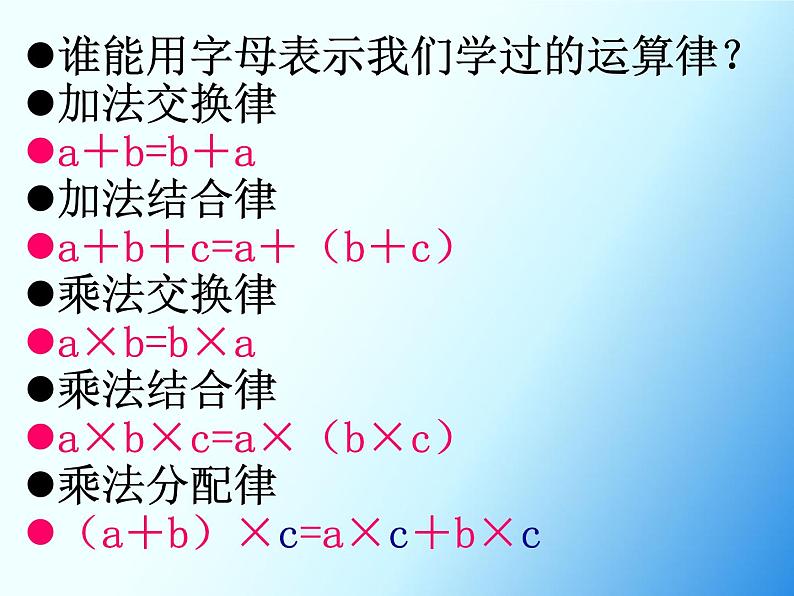 ●谁能用字母表示我们学过的运算律？
●加法交换律
●$a+b=b+a$
●加法结合律
●$a+b+c=a+(b+c)$
●乘法交换律
●$a\times b=b\times a$
●乘法结合律
●$a\times b\times c=a\times(b\times c)$
●乘法分配律
●$(a+b)\times c=a\times c+b\times c$